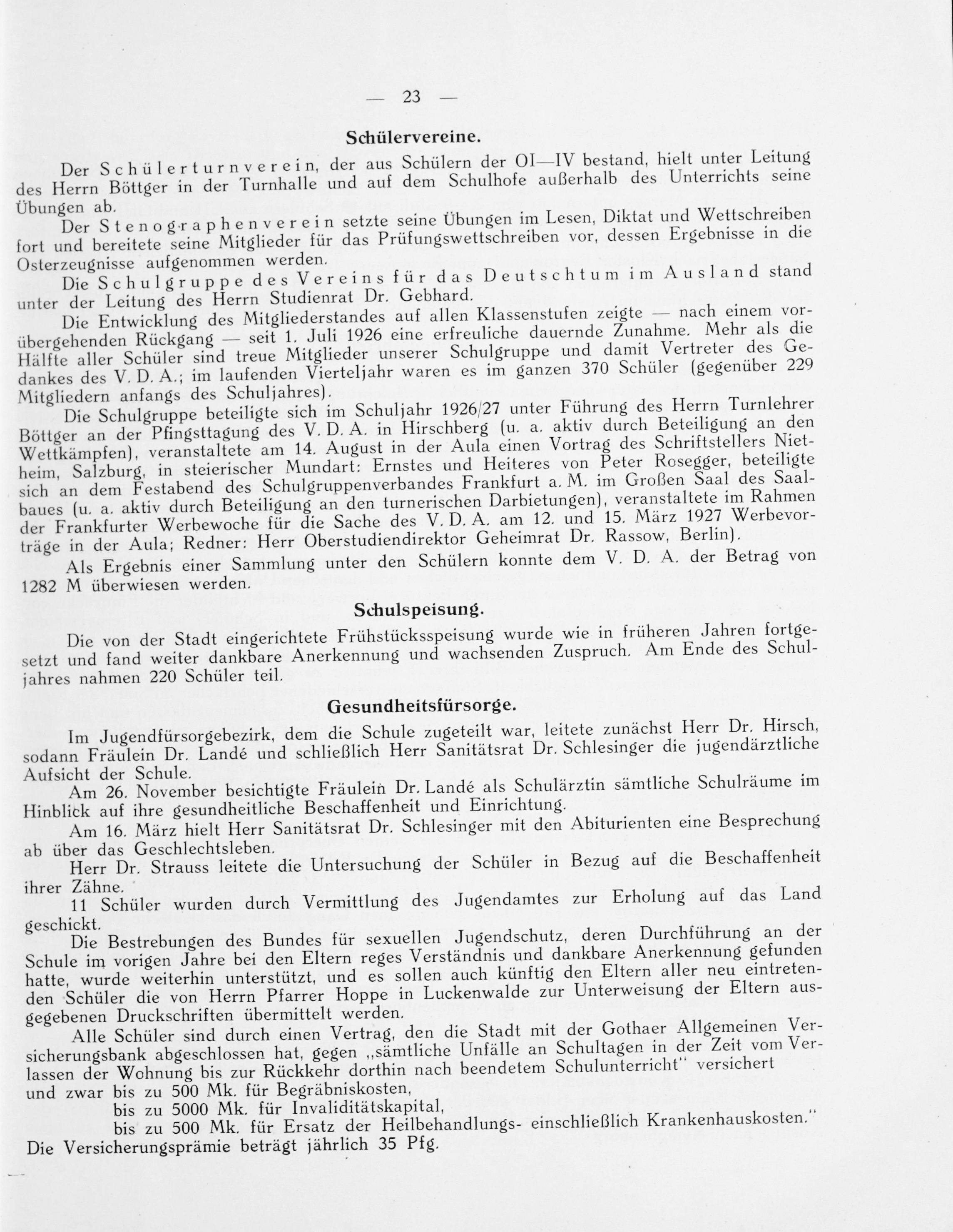 — 23 —

Schülervereine.

Der Schülerturnverein, der aus Schülern der OI—IV bestand, hielt unter Leitung des Herrn Böttger in der Turnhalle und auf dem Schulhofe außerhalb des Unterrichts seine Übungen ab.

Der Stenographenverein setzte seine Übungen im Lesen, Diktat und Wettschreiben fort und bereitete seine Mitglieder für das Prüfungswettschreiben vor, dessen Ergebnisse in die Osterzeugnisse aufgenommen werden.

Die Schulgruppe des Vereins für das Deutschtum im Ausland stand unter der Leitung des Herrn Studienrat Dr. Gebhard.

Die Entwicklung des Mitgliederstandes auf allen Klassenstufen zeigte — nach einem vorübergehenden Rückgang — seit 1. Juli 1926 eine erfreuliche dauernde Zunahme. Mehr als die Hälfte aller Schüler sind treue Mitglieder unserer Schulgruppe und damit Vertreter des Gedankes des V. D. A.; im laufenden Vierteljahr waren es im ganzen 370 Schüler (gegenüber 229 Mitgliedern anfangs des Schuljahres).

Die Schulgruppe beteiligte sich im Schuljahr 1926/27 unter Führung des Herrn Turnlehrer Böttger an der Pfingsttagung des V. D. A. in Hirschberg (u. a. aktiv durch Beteiligung an den Wettkämpfen), veranstaltete am 14. August in der Aula einen Vortrag des Schriftstellers Nietheim, Salzburg, in steierischer Mundart: Ernstes und Heiteres von Peter Rosegger, beteiligte sich an dem Festabend des Schulgruppenverbandes Frankfurt a. M. im Großen Saal des Saalbaues (u. a. aktiv durch Beteiligung an den turnerischen Darbietungen), veranstaltete im Rahmen der Frankfurter Werbewoche für die Sache des V. D. A. am 12. und 15. März 1927 Werbevorträge in der Aula; Redner: Herr Oberstudiendirektor Geheimrat Dr. Rassow, Berlin).

Als Ergebnis einer Sammlung unter den Schülern konnte dem V. D. A. der Betrag von 1282 M überwiesen werden.

Schulspeisung.

Die von der Stadt eingerichtete Frühstücksspeisung wurde wie in früheren Jahren fortgesetzt und fand weiter dankbare Anerkennung und wachsenden Zuspruch. Am Ende des Schuljahres nahmen 220 Schüler teil.

Gesundheitsfürsorge.

Im Jugendfürsorgebezirk, dem die Schule zugeteilt war, leitete zunächst Herr Dr. Hirsch, sodann Fräulein Dr. Landé und schließlich Herr Sanitätsrat Dr. Schlesinger die jugendärztliche Aufsicht der Schule.

Am 26. November besichtigte Fräulein Dr. Landé als Schulärztin sämtliche Schulräume im Hinblick auf ihre gesundheitliche Beschaffenheit und Einrichtung.

Am 16. März hielt Herr Sanitätsrat Dr. Schlesinger mit den Abiturienten eine Besprechung ab über das Geschlechtsleben.

Herr Dr. Strauss leitete die Untersuchung der Schüler in Bezug auf die Beschaffenheit ihrer Zähne.

11 Schüler wurden durch Vermittlung des Jugendamtes zur Erholung auf das Land geschickt.

Die Bestrebungen des Bundes für sexuellen Jugendschutz, deren Durchführung an der Schule im vorigen Jahre bei den Eltern reges Verständnis und dankbare Anerkennung gefunden hatte, wurde weiterhin unterstützt, und es sollen auch künftig den Eltern aller neu eintretenden Schüler die von Herrn Pfarrer Hoppe in Luckenwalde zur Unterweisung der Eltern ausgegebenen Druckschriften übermittelt werden.

Alle Schüler sind durch einen Vertrag, den die Stadt mit der Gothaer Allgemeinen Versicherungsbank abgeschlossen hat, gegen „sämtliche Unfälle an Schultagen in der Zeit vom Verlassen der Wohnung bis zur Rückkehr dorthin nach beendetem Schulunterricht" versichert und zwar bis zu 500 Mk. für Begräbniskosten,
bis zu 5000 Mk. für Invaliditätskapital,
bis zu 500 Mk. für Ersatz der Heilbehandlungs- einschließlich Krankenhauskosten."
Die Versicherungsprämie beträgt jährlich 35 Pfg.